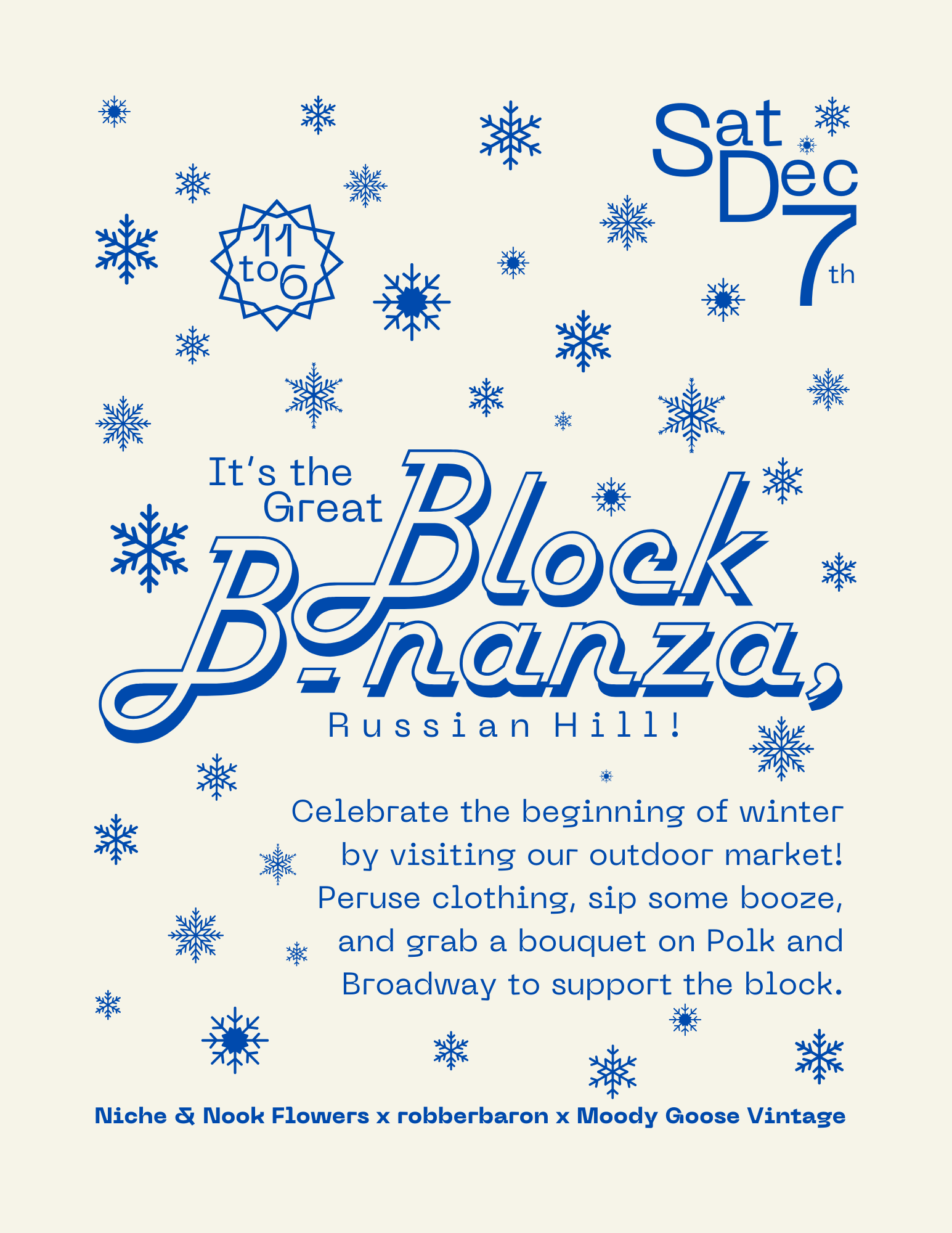 Sat
Dec
7th

11
to
6

It's the
Great
Block
B-nanza,
Russian Hill!

Celebrate the beginning of winter by visiting our outdoor market! Peruse clothing, sip some booze, and grab a bouquet on Polk and Broadway to support the block.

Niche & Nook Flowers x robberbaron x Moody Goose Vintage